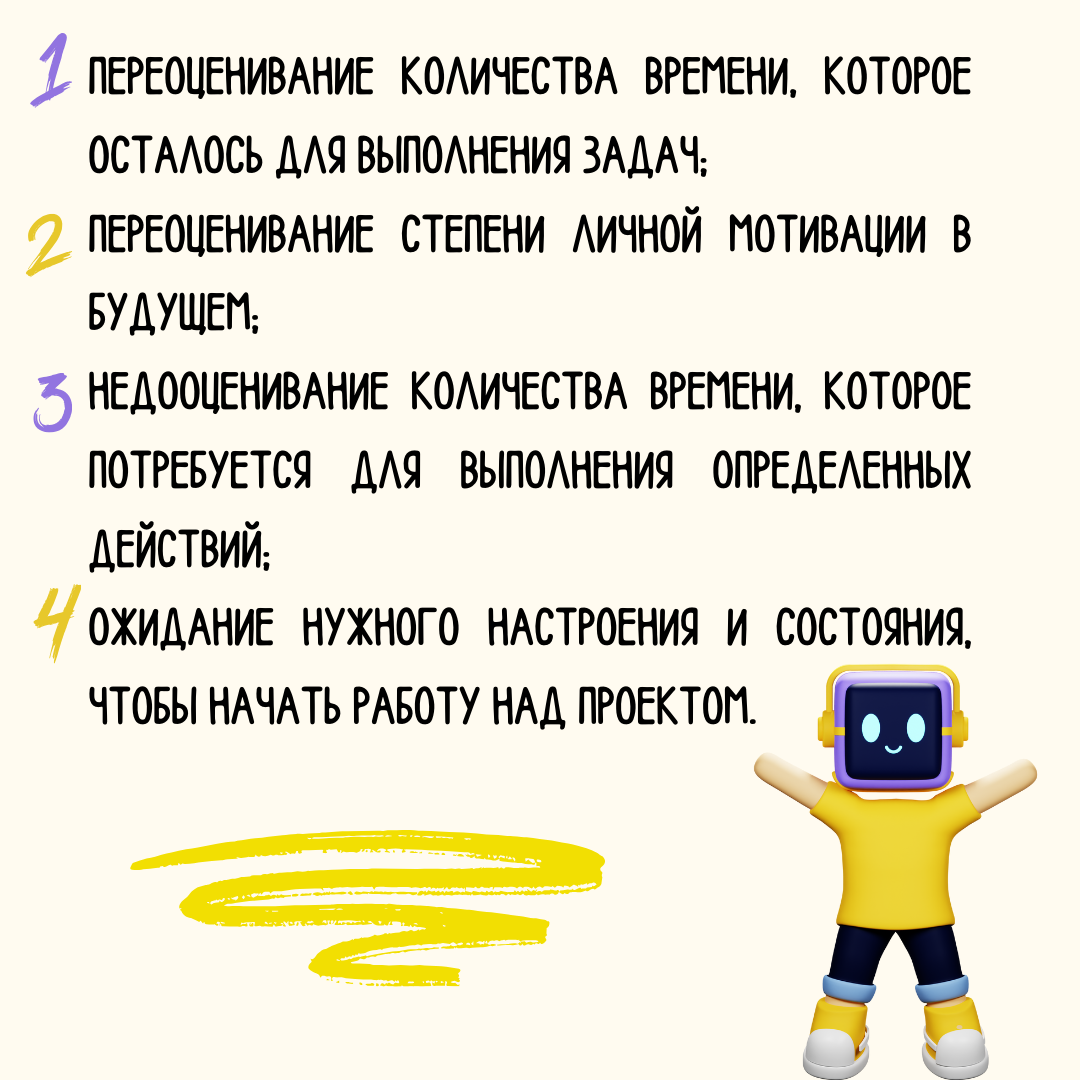 1 ПЕРЕОЦЕНИВАНИЕ КОЛИЧЕСТВА ВРЕМЕНИ, КОТОРОЕ ОСТАЛОСЬ ДЛЯ ВЫПОЛНЕНИЯ ЗАДАЧ;

2 ПЕРЕОЦЕНИВАНИЕ СТЕПЕНИ ЛИЧНОЙ МОТИВАЦИИ В БУДУЩЕМ;

3 НЕДООЦЕНИВАНИЕ КОЛИЧЕСТВА ВРЕМЕНИ, КОТОРОЕ ПОТРЕБУЕТСЯ ДЛЯ ВЫПОЛНЕНИЯ ОПРЕДЕЛЕННЫХ ДЕЙСТВИЙ;

4 ОЖИДАНИЕ НУЖНОГО НАСТРОЕНИЯ И СОСТОЯНИЯ, ЧТОБЫ НАЧАТЬ РАБОТУ НАД ПРОЕКТОМ.